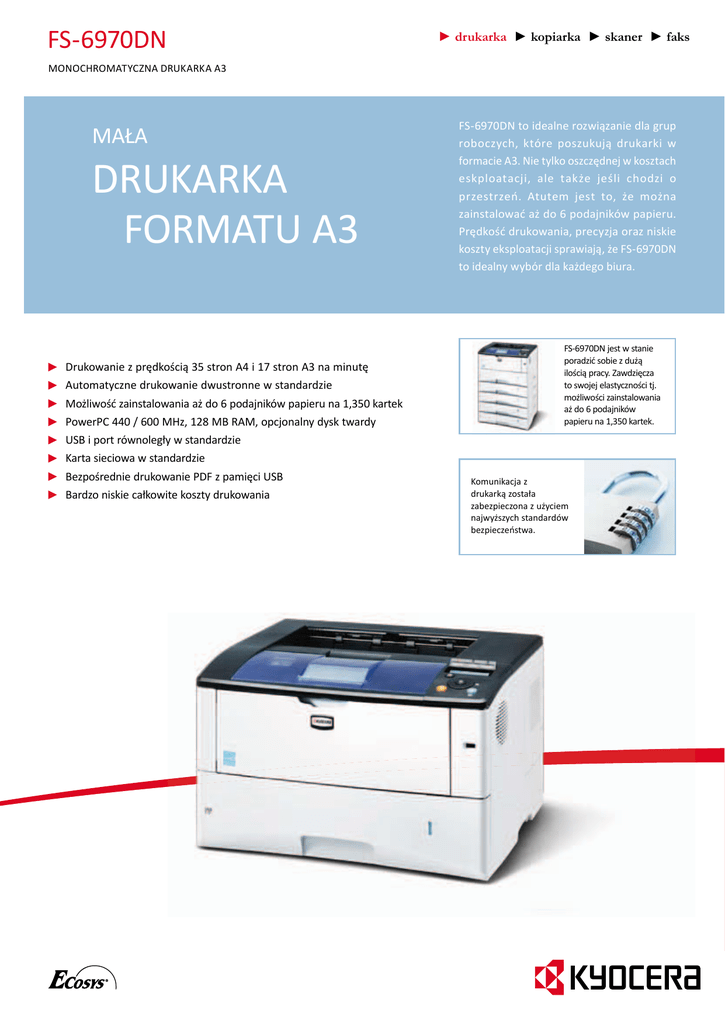 FS-6970DN

► drukarka ► kopiarka ► skaner ► faks

MONOCHROMATYCZNA DRUKARKA A3

MAŁA

DRUKARKA FORMATU A3

FS-6970DN to idealne rozwiązanie dla grup roboczych, które poszukują drukarki w formacie A3. Nie tylko oszczędnej w kosztach eksploatacji, ale także jeśli chodzi o przestrzeń. Atutem jest to, że można zainstalować aż do 6 podajników papieru. Prędkość drukowania, precyzja oraz niskie koszty eksploatacji sprawiają, że FS-6970DN to idealny wybór dla każdego biura.

► Drukowanie z prędkością 35 stron A4 i 17 stron A3 na minutę
► Automatyczne drukowanie dwustronne w standardzie
► Możliwość zainstalowania aż do 6 podajników papieru na 1,350 kartek
► PowerPC 440 / 600 MHz, 128 MB RAM, opcjonalny dysk twardy
► USB i port równoległy w standardzie
► Karta sieciowa w standardzie
► Bezpośrednie drukowanie PDF z pamięci USB
► Bardzo niskie całkowite koszty drukowania

FS-6970DN jest w stanie poradzić sobie z dużą ilością pracy. Zawdzięcza to swojej elastyczności tj. możliwości zainstalowania aż do 6 podajników papieru na 1,350 kartek.

Komunikacja z drukarką została zabezpieczona z użyciem najwyższych standardów bezpieczeństwa.

ECOSYS

KYOCERA